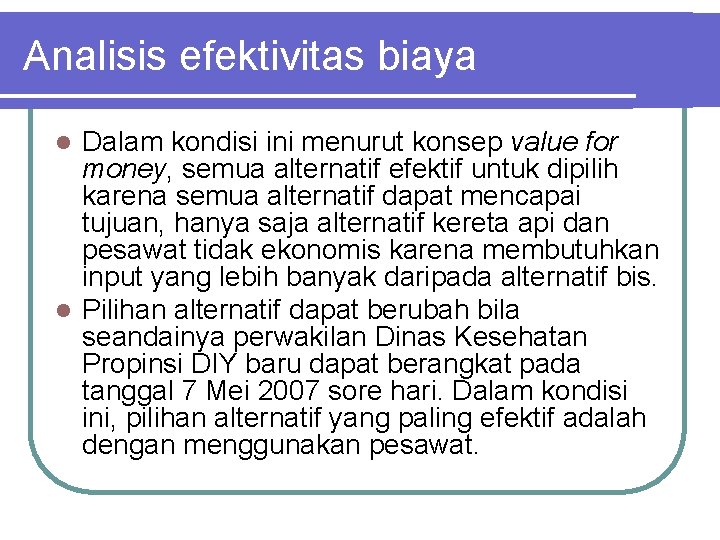 Analisis efektivitas biaya

• Dalam kondisi ini menurut konsep value for money, semua alternatif efektif untuk dipilih karena semua alternatif dapat mencapai tujuan, hanya saja alternatif kereta api dan pesawat tidak ekonomis karena membutuhkan input yang lebih banyak daripada alternatif bis.
• Pilihan alternatif dapat berubah bila seandainya perwakilan Dinas Kesehatan Propinsi DIY baru dapat berangkat pada tanggal 7 Mei 2007 sore hari. Dalam kondisi ini, pilihan alternatif yang paling efektif adalah dengan menggunakan pesawat.